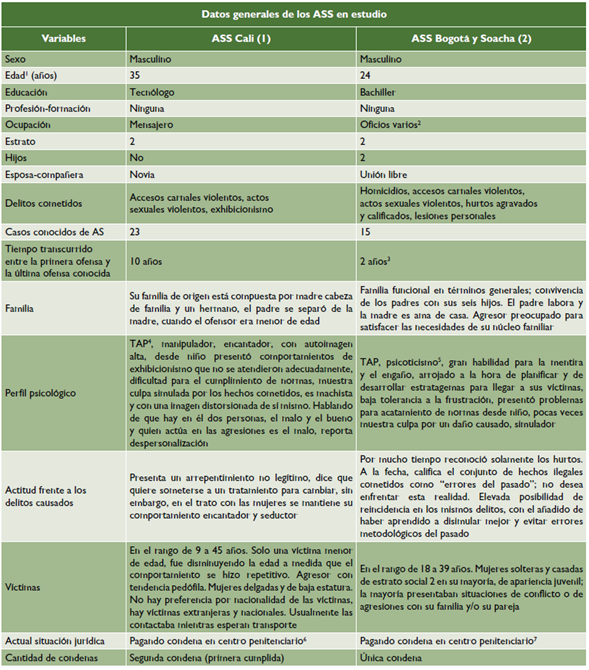 Datos generales de los ASS en estudio

| Variables | ASS Cali (1) | ASS Bogotá y Soacha (2) |
|---|---|---|
| Sexo | Masculino | Masculino |
| Edad$^1$ (años) | 35 | 24 |
| Educación | Tecnólogo | Bachiller |
| Profesión-formación | Ninguna | Ninguna |
| Ocupación | Mensajero | Oficios varios$^2$ |
| Estrato | 2 | 2 |
| Hijos | No | 2 |
| Esposa-compañera | Novia | Unión libre |
| Delitos cometidos | Accesos carnales violentos, actos sexuales violentos, exhibicionismo | Homicidios, accesos carnales violentos, actos sexuales violentos, hurtos agravados y calificados, lesiones personales |
| Casos conocidos de AS | 23 | 15 |
| Tiempo transcurrido entre la primera ofensa y la última ofensa conocida | 10 años | 2 años$^3$ |
| Familia | Su familia de origen está compuesta por madre cabeza de familia y un hermano, el padre se separó de la madre, cuando el ofensor era menor de edad | Familia funcional en términos generales; convivencia de los padres con sus seis hijos. El padre labora y la madre es ama de casa. Agresor preocupado para satisfacer las necesidades de su núcleo familiar |
| Perfil psicológico | TAP$^4$, manipulador, encantador, con autoimagen alta, desde niño presentó comportamientos de exhibicionismo que no se atendieron adecuadamente, dificultad para el cumplimiento de normas, muestra culpa simulada por los hechos cometidos, es machista y con una imagen distorsionada de sí mismo. Hablando de que hay en él dos personas, el malo y el bueno y quien actúa en las agresiones es el malo, reporta despersonalización | TAP, psicoticismo$^5$, gran habilidad para la mentira y el engaño, arrojado a la hora de planificar y de desarrollar estratagemas para llegar a sus víctimas, baja tolerancia a la frustración, presentó problemas para acatamiento de normas desde niño, pocas veces muestra culpa por un daño causado, simulador |
| Actitud frente a los delitos causados | Presenta un arrepentimiento no legítimo, dice que quiere someterse a un tratamiento para cambiar, sin embargo, en el trato con las mujeres se mantiene su comportamiento encantador y seductor | Por mucho tiempo reconoció solamente los hurtos. A la fecha, califica el conjunto de hechos ilegales cometidos como "errores del pasado"; no desea enfrentar esta realidad. Elevada posibilidad de reincidencia en los mismos delitos, con el añadido de haber aprendido a disimular mejor y evitar errores metodológicos del pasado |
| Víctimas | En el rango de 9 a 45 años. Solo una víctima menor de edad, fue disminuyendo la edad a medida que el comportamiento se hizo repetitivo. Agresor con tendencia pedófila. Mujeres delgadas y de baja estatura. No hay preferencia por nacionalidad de las víctimas, hay víctimas extranjeras y nacionales. Usualmente las contactaba mientras esperan transporte | En el rango de 18 a 39 años. Mujeres solteras y casadas de estrato social 2 en su mayoría, de apariencia juvenil; la mayoría presentaban situaciones de conflicto o de agresiones con su familia y/o su pareja |
| Actual situación jurídica | Pagando condena en centro penitenciario$^6$ | Pagando condena en centro penitenciario$^7$ |
| Cantidad de condenas | Segunda condena (primera cumplida) | Única condena |